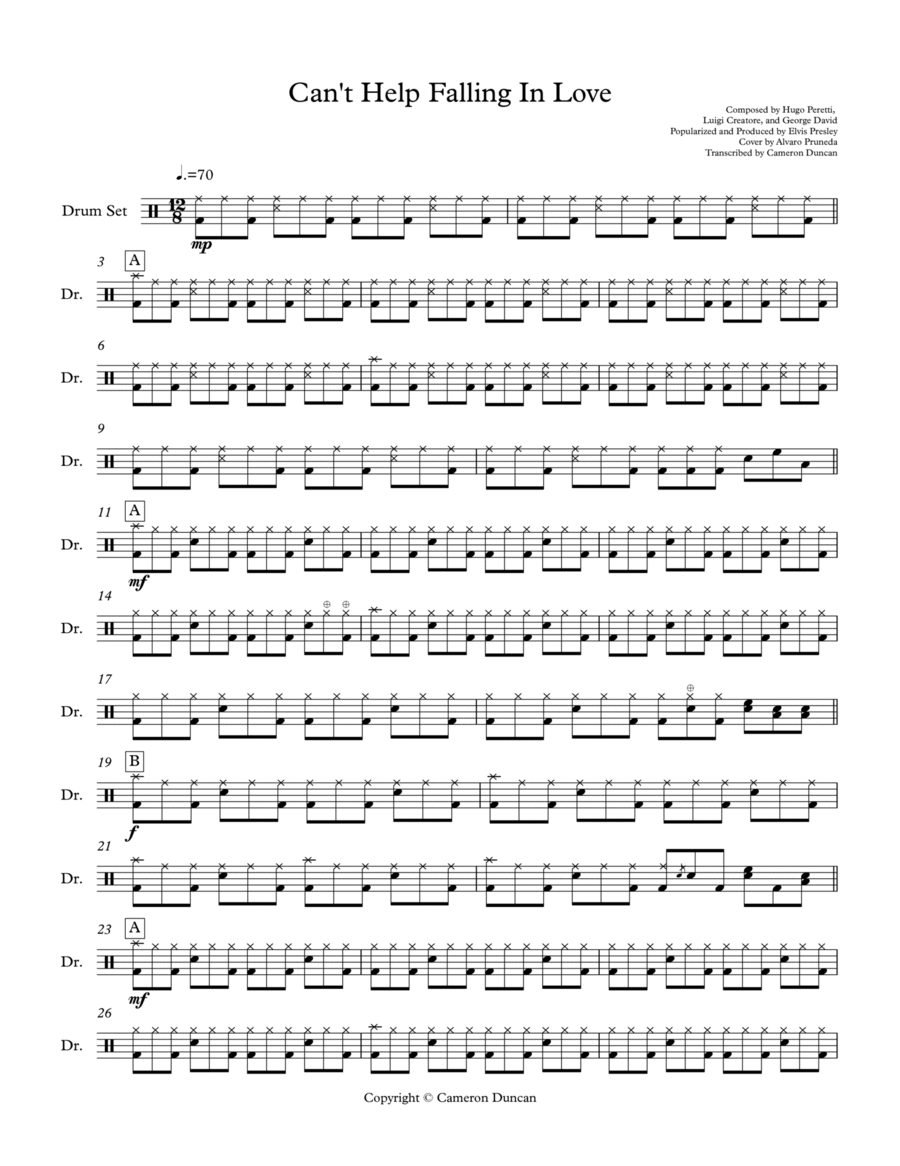 Can't Help Falling In Love

Composed by Hugo Peretti, Luigi Creatore, and George David
Popularized and Produced by Elvis Presley
Cover by Alvaro Pruneda
Transcribed by Cameron Duncan

♩.=70

Drum Set

$\frac{12}{8}$

mp

3 A
Dr.

6
Dr.

9
Dr.

11 A
Dr.
mf

14
Dr.

17
Dr.

19 B
Dr.
f

21
Dr.

23 A
Dr.
mf

26
Dr.

Copyright © Cameron Duncan